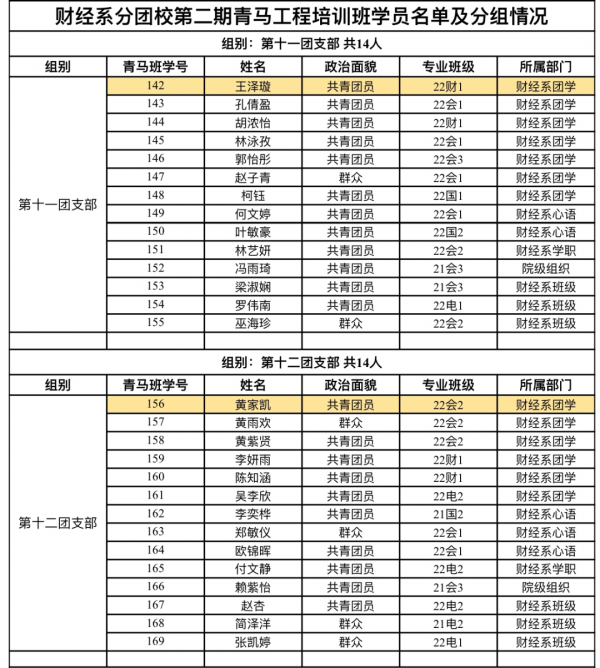 财经系分团校第二期青马工程培训班学员名单及分组情况

组别：第十一团支部 共14人

| 组别 | 青马班学号 | 姓名 | 政治面貌 | 专业班级 | 所属部门 |
|---|---|---|---|---|---|
| 第十一团支部 | 142 | 王泽璇 | 共青团员 | 22财1 | 财经系团学 |
| | 143 | 孔倩盈 | 共青团员 | 22会1 | 财经系团学 |
| | 144 | 胡浓怡 | 共青团员 | 22财1 | 财经系团学 |
| | 145 | 林泳孜 | 共青团员 | 22会1 | 财经系团学 |
| | 146 | 郭怡彤 | 共青团员 | 22会3 | 财经系团学 |
| | 147 | 赵子青 | 群众 | 22会1 | 财经系团学 |
| | 148 | 柯钰 | 共青团员 | 22国1 | 财经系团学 |
| | 149 | 何文婷 | 共青团员 | 22会1 | 财经系心语 |
| | 150 | 叶敏豪 | 共青团员 | 22国2 | 财经系心语 |
| | 151 | 林艺妍 | 共青团员 | 22会2 | 财经系学职 |
| | 152 | 冯雨琦 | 共青团员 | 21会3 | 院级组织 |
| | 153 | 梁淑娴 | 共青团员 | 21会3 | 财经系班级 |
| | 154 | 罗伟南 | 共青团员 | 22电1 | 财经系班级 |
| | 155 | 巫海珍 | 群众 | 22会2 | 财经系班级 |

组别：第十二团支部 共14人

| 组别 | 青马班学号 | 姓名 | 政治面貌 | 专业班级 | 所属部门 |
|---|---|---|---|---|---|
| 第十二团支部 | 156 | 黄家凯 | 共青团员 | 22会2 | 财经系团学 |
| | 157 | 黄雨欢 | 群众 | 22会2 | 财经系团学 |
| | 158 | 黄紫贤 | 共青团员 | 22会2 | 财经系团学 |
| | 159 | 李妍雨 | 共青团员 | 22财1 | 财经系团学 |
| | 160 | 陈知涵 | 共青团员 | 22财1 | 财经系团学 |
| | 161 | 吴李欣 | 共青团员 | 22电2 | 财经系团学 |
| | 162 | 李奕桦 | 共青团员 | 21国2 | 财经系心语 |
| | 163 | 郑敏仪 | 群众 | 22会1 | 财经系心语 |
| | 164 | 欧锦晖 | 共青团员 | 22会1 | 财经系心语 |
| | 165 | 付文静 | 共青团员 | 22电2 | 财经系学职 |
| | 166 | 赖紫怡 | 共青团员 | 21会3 | 院级组织 |
| | 167 | 赵杏 | 共青团员 | 22电2 | 财经系班级 |
| | 168 | 简泽洋 | 群众 | 21电2 | 财经系班级 |
| | 169 | 张凯婷 | 群众 | 22电1 | 财经系班级 |